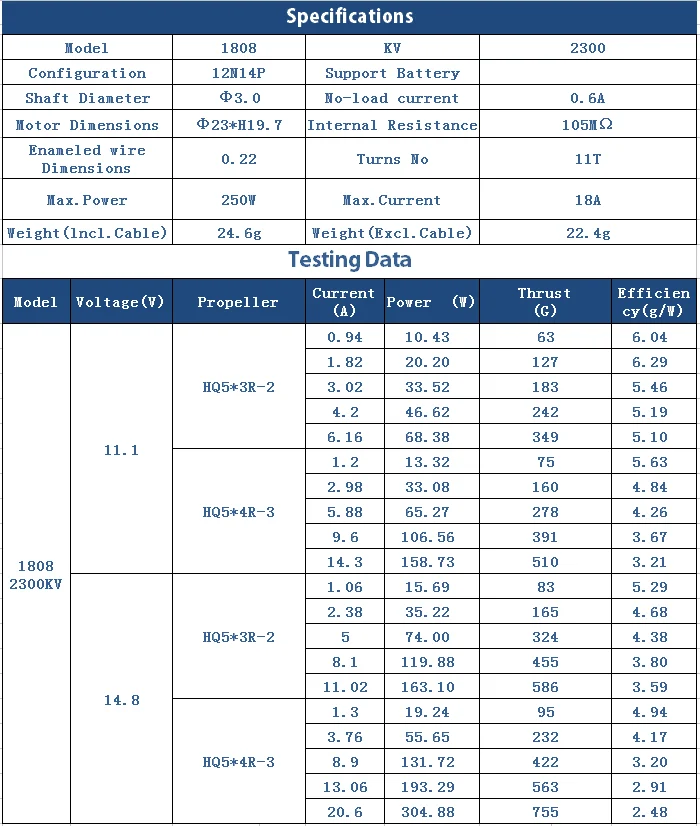 Specifications

| Model | 1808 | KV | 2300 |
|---|---|---|---|
| Configuration | 12N14P | Support Battery | |
| Shaft Diameter | Φ3.0 | No-load current | 0.6A |
| Motor Dimensions | Φ23*H19.7 | Internal Resistance | 105MΩ |
| Enameled wire Dimensions | 0.22 | Turns No | 11T |
| Max.Power | 250W | Max.Current | 18A |
| Weight(lncl.Cable) | 24.6g | Weight(Excl.Cable) | 22.4g |

Testing Data

| Model | Voltage(V) | Propeller | Current (A) | Power (W) | Thrust (G) | Efficiency(g/W) |
|---|---|---|---|---|---|---|
| 1808 2300KV | 11.1 | HQ5*3R-2 | 0.94 | 10.43 | 63 | 6.04 |
| | | | 1.82 | 20.20 | 127 | 6.29 |
| | | | 3.02 | 33.52 | 183 | 5.46 |
| | | | 4.2 | 46.62 | 242 | 5.19 |
| | | | 6.16 | 68.38 | 349 | 5.10 |
| | | HQ5*4R-3 | 1.2 | 13.32 | 75 | 5.63 |
| | | | 2.98 | 33.08 | 160 | 4.84 |
| | | | 5.88 | 65.27 | 278 | 4.26 |
| | | | 9.6 | 106.56 | 391 | 3.67 |
| | | | 14.3 | 158.73 | 510 | 3.21 |
| | 14.8 | HQ5*3R-2 | 1.06 | 15.69 | 83 | 5.29 |
| | | | 2.38 | 35.22 | 165 | 4.68 |
| | | | 5 | 74.00 | 324 | 4.38 |
| | | | 8.1 | 119.88 | 455 | 3.80 |
| | | | 11.02 | 163.10 | 586 | 3.59 |
| | | HQ5*4R-3 | 1.3 | 19.24 | 95 | 4.94 |
| | | | 3.76 | 55.65 | 232 | 4.17 |
| | | | 8.9 | 131.72 | 422 | 3.20 |
| | | | 13.06 | 193.29 | 563 | 2.91 |
| | | | 20.6 | 304.88 | 755 | 2.48 |